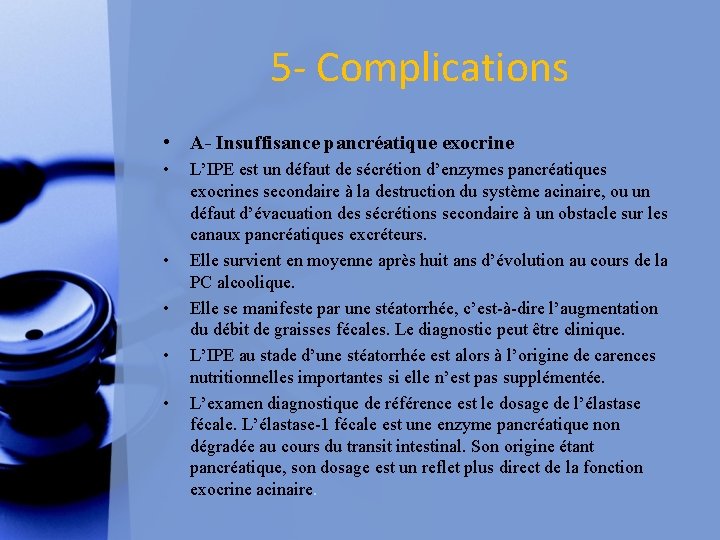 5- Complications

• A- Insuffisance pancréatique exocrine
• L'IPE est un défaut de sécrétion d'enzymes pancréatiques exocrines secondaire à la destruction du système acinaire, ou un défaut d'évacuation des sécrétions secondaire à un obstacle sur les canaux pancréatiques excréteurs.
• Elle survient en moyenne après huit ans d'évolution au cours de la PC alcoolique.
• Elle se manifeste par une stéatorrhée, c'est-à-dire l'augmentation du débit de graisses fécales. Le diagnostic peut être clinique.
• L'IPE au stade d'une stéatorrhée est alors à l'origine de carences nutritionnelles importantes si elle n'est pas supplémentée.
• L'examen diagnostique de référence est le dosage de l'élastase fécale. L'élastase-1 fécale est une enzyme pancréatique non dégradée au cours du transit intestinal. Son origine étant pancréatique, son dosage est un reflet plus direct de la fonction exocrine acinaire.